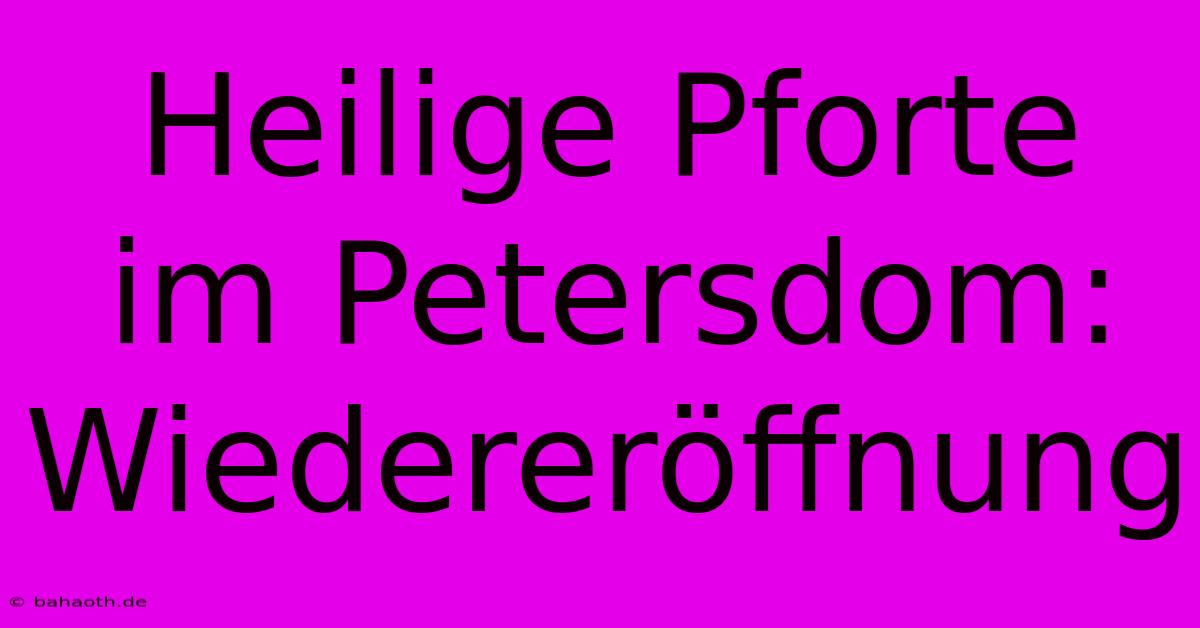 Heilige Pforte im Petersdom: Wiedereröffnung

© bahaoth.de